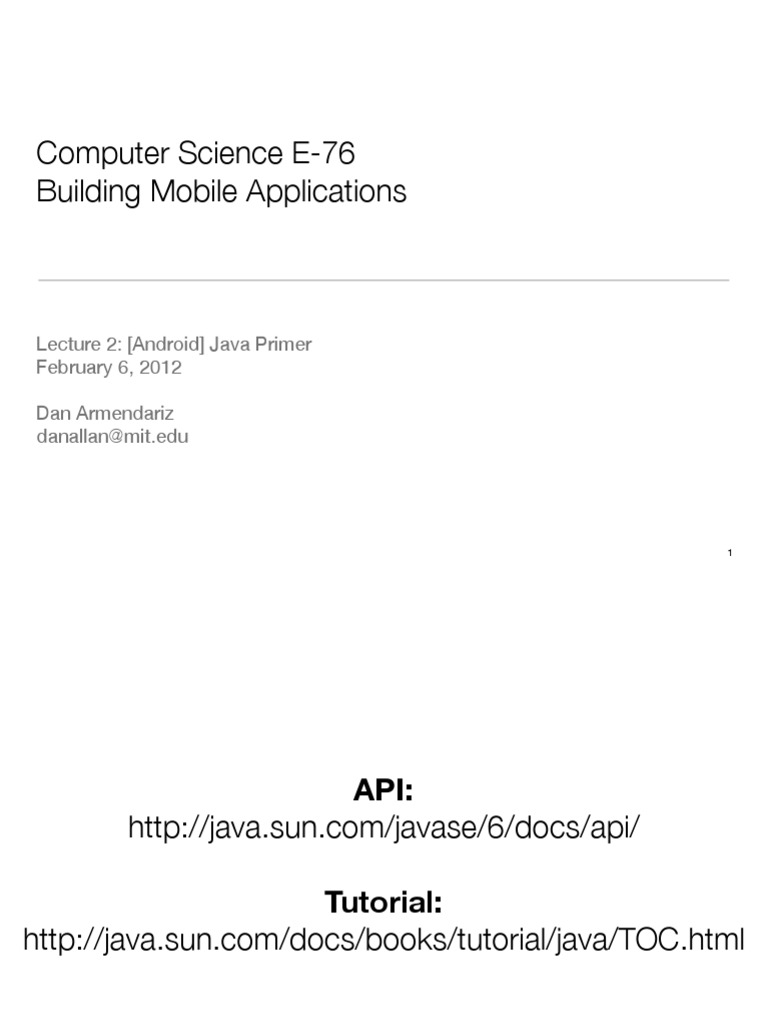 Computer Science E-76
Building Mobile Applications

Lecture 2: [Android] Java Primer
February 6, 2012

Dan Armendariz
danallan@mit.edu

1

API:
http://java.sun.com/javase/6/docs/api/

Tutorial:
http://java.sun.com/docs/books/tutorial/java/TOC.html